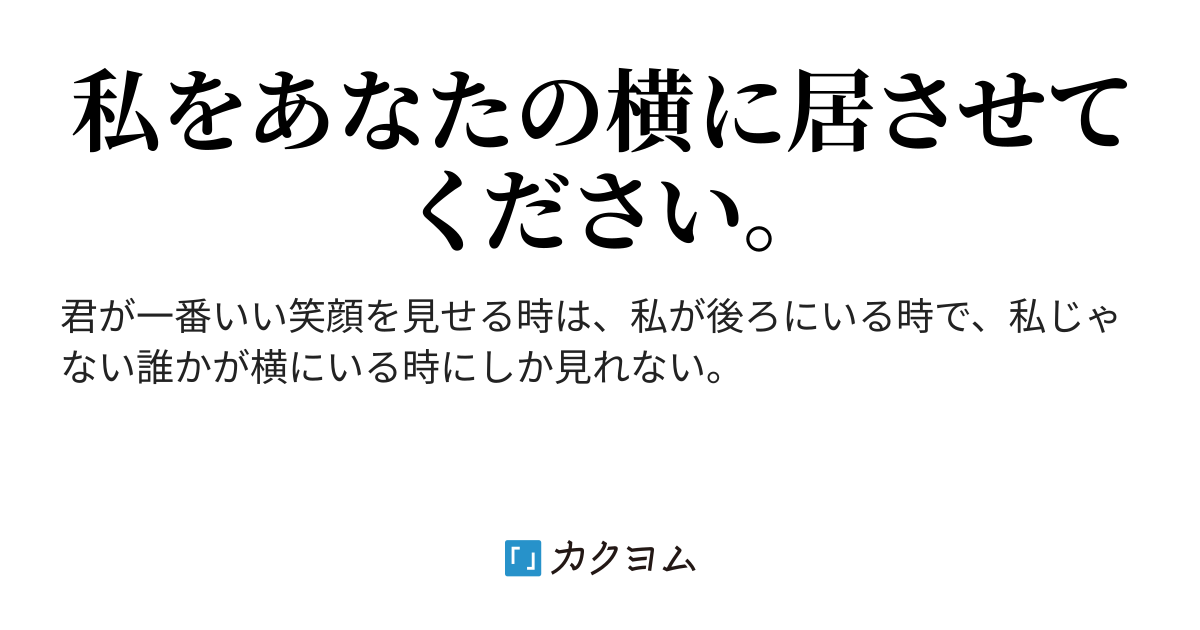 私をあなたの横に居させてください。

君が一番いい笑顔を見せる時は、私が後ろにいる時で、私じゃない誰かが横にいる時にしか見れない。

カクヨム